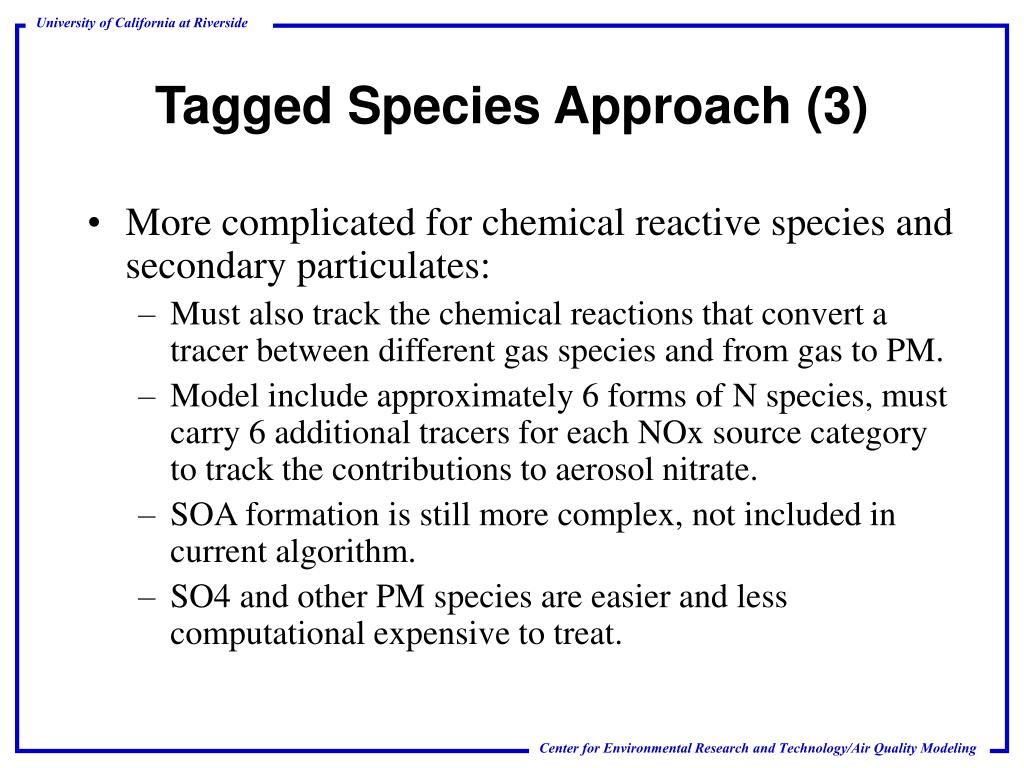 University of California at Riverside

Tagged Species Approach (3)

• More complicated for chemical reactive species and secondary particulates:
– Must also track the chemical reactions that convert a tracer between different gas species and from gas to PM.
– Model include approximately 6 forms of N species, must carry 6 additional tracers for each NOx source category to track the contributions to aerosol nitrate.
– SOA formation is still more complex, not included in current algorithm.
– SO4 and other PM species are easier and less computational expensive to treat.

Center for Environmental Research and Technology/Air Quality Modeling